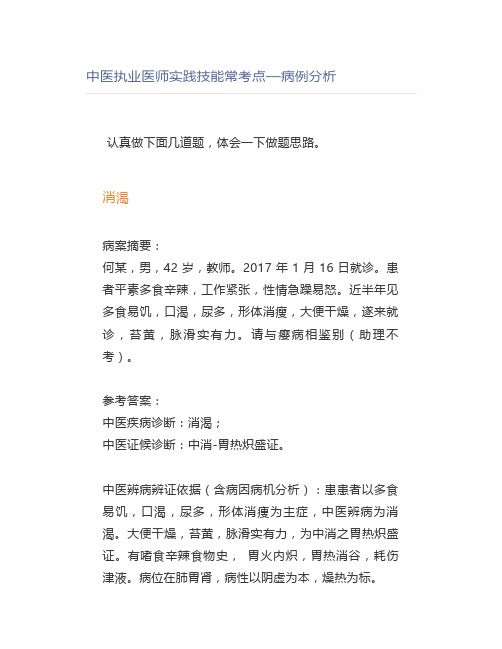 中医执业医师实践技能常考点—病例分析

认真做下面几道题，体会一下做题思路。

消渴

病案摘要：
何某，男，42 岁，教师。2017 年 1 月 16 日就诊。患者平素多食辛辣，工作紧张，性情急躁易怒。近半年见多食易饥，口渴，尿多，形体消瘦，大便干燥，遂来就诊，苔黄，脉滑实有力。请与瘿病相鉴别（助理不考）。

参考答案：
中医疾病诊断：消渴；
中医证候诊断：中消-胃热炽盛证。

中医辨病辨证依据（含病因病机分析）：患患者以多食易饥，口渴，尿多，形体消瘦为主症，中医辨病为消渴。大便干燥，苔黄，脉滑实有力，为中消之胃热炽盛证。有嗜食辛辣食物史， 胃火内炽，胃热消谷，耗伤津液。病位在肺胃肾，病性以阴虚为本，燥热为标。